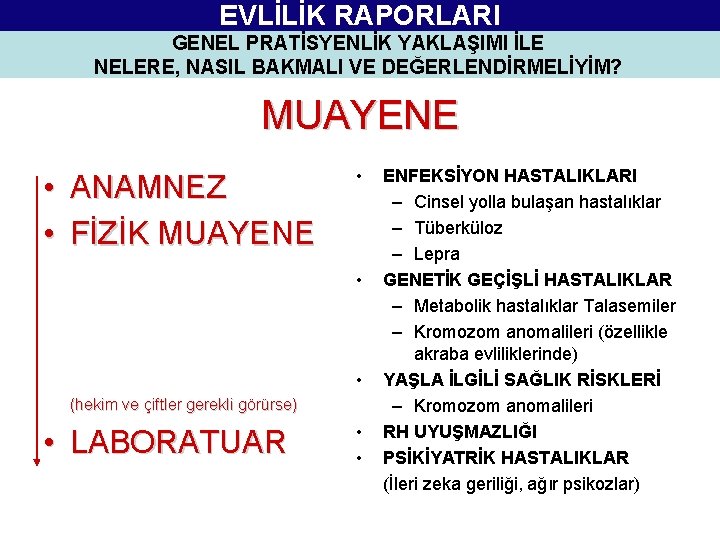 EVLİLİK RAPORLARI

GENEL PRATİSYENLİK YAKLAŞIMI İLE NELERE, NASIL BAKMALI VE DEĞERLENDİRMELİYİM?

MUAYENE

• ANAMNEZ
• FİZİK MUAYENE

(hekim ve çiftler gerekli görürse)

• LABORATUAR

• ENFEKSİYON HASTALIKLARI
– Cinsel yolla bulaşan hastalıklar
– Tüberküloz
– Lepra
• GENETİK GEÇİŞLİ HASTALIKLAR
– Metabolik hastalıklar Talasemiler
– Kromozom anomalileri (özellikle akraba evliliklerinde)
• YAŞLA İLGİLİ SAĞLIK RİSKLERİ
– Kromozom anomalileri
• RH UYUŞMAZLIĞI
• PSİKİYATRİK HASTALIKLAR
(İleri zeka geriliği, ağır psikozlar)